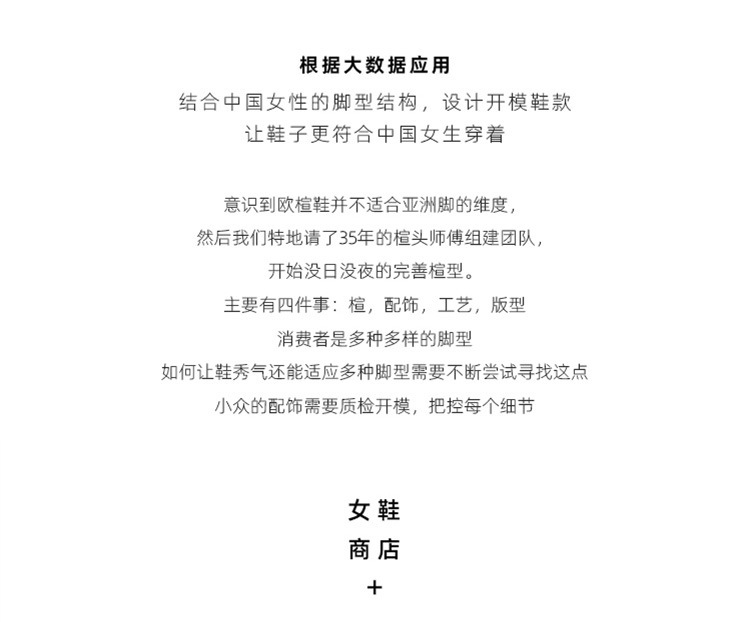 根据大数据应用

结合中国女性的脚型结构，设计开模鞋款
让鞋子更符合中国女生穿着

意识到欧楦鞋并不适合亚洲脚的维度，
然后我们特地请了35年的楦头师傅组建团队，
开始没日没夜的完善楦型。
主要有四件事：楦，配饰，工艺，版型
消费者是多种多样的脚型
如何让鞋秀气还能适应多种脚型需要不断尝试寻找这点
小众的配饰需要质检开模，把控每个细节

女鞋
商店
+